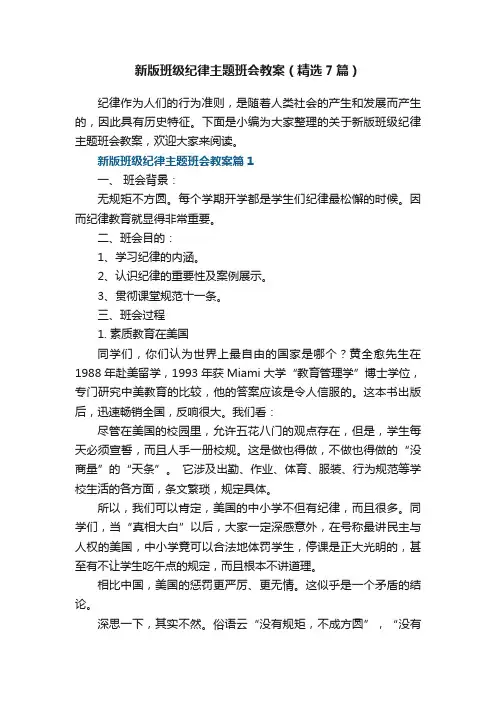 新版班级纪律主题班会教案（精选7篇）

纪律作为人们的行为准则，是随着人类社会的产生和发展而产生的，因此具有历史特征。下面是小编为大家整理的关于新版班级纪律主题班会教案，欢迎大家来阅读。

新版班级纪律主题班会教案篇1

一、 班会背景：

无规矩不方圆。每个学期开学都是学生们纪律最松懈的时候。因而纪律教育就显得非常重要。

二、班会目的：

1、学习纪律的内涵。

2、认识纪律的重要性及案例展示。

3、贯彻课堂规范十一条。

三、班会过程

1. 素质教育在美国

同学们，你们认为世界上最自由的国家是哪个？黄全愈先生在1988年赴美留学，1993年获Miami大学“教育管理学”博士学位，专门研究中美教育的比较，他的答案应该是令人信服的。这本书出版后，迅速畅销全国，反响很大。我们看：

尽管在美国的校园里，允许五花八门的观点存在，但是，学生每天必须宣誓，而且人手一册校规。这是做也得做，不做也得做的“没商量”的“天条”。 它涉及出勤、作业、体育、服装、行为规范等学校生活的各方面，条文繁琐，规定具体。

所以，我们可以肯定，美国的中小学不但有纪律，而且很多。同学们，当“真相大白”以后，大家一定深感意外，在号称最讲民主与人权的美国，中小学竟可以合法地体罚学生，停课是正大光明的，甚至有不让学生吃午点的规定，而且根本不讲道理。

相比中国，美国的惩罚更严厉、更无情。这似乎是一个矛盾的结论。

深思一下，其实不然。俗语云“没有规矩，不成方圆”，“没有